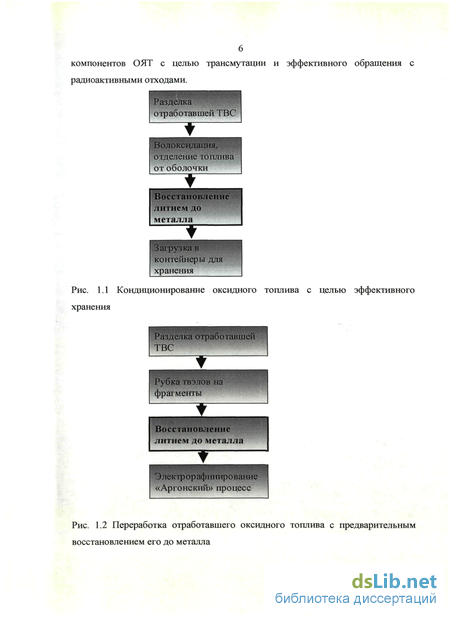 6

компонентов ОЯТ с целью трансмутации и эффективного обращения с радиоактивными отходами.

Разделка отработавшей ТВС

Волоксидация, отделение топлива от оболочки

Восстановление литием до металла

Загрузка в контейнеры для хранения

Рис. 1.1 Кондиционирование оксидного топлива с целью эффективного хранения

Разделка отработавшей ТВС

Рубка твэлов на фрагменты

Восстановление литием до металла

Электрорафинирование «Аргонский» процесс

Рис. 1.2 Переработка отработавшего оксидного топлива с предварительным восстановлением его до металла

dsLib.net
библиотека диссертаций